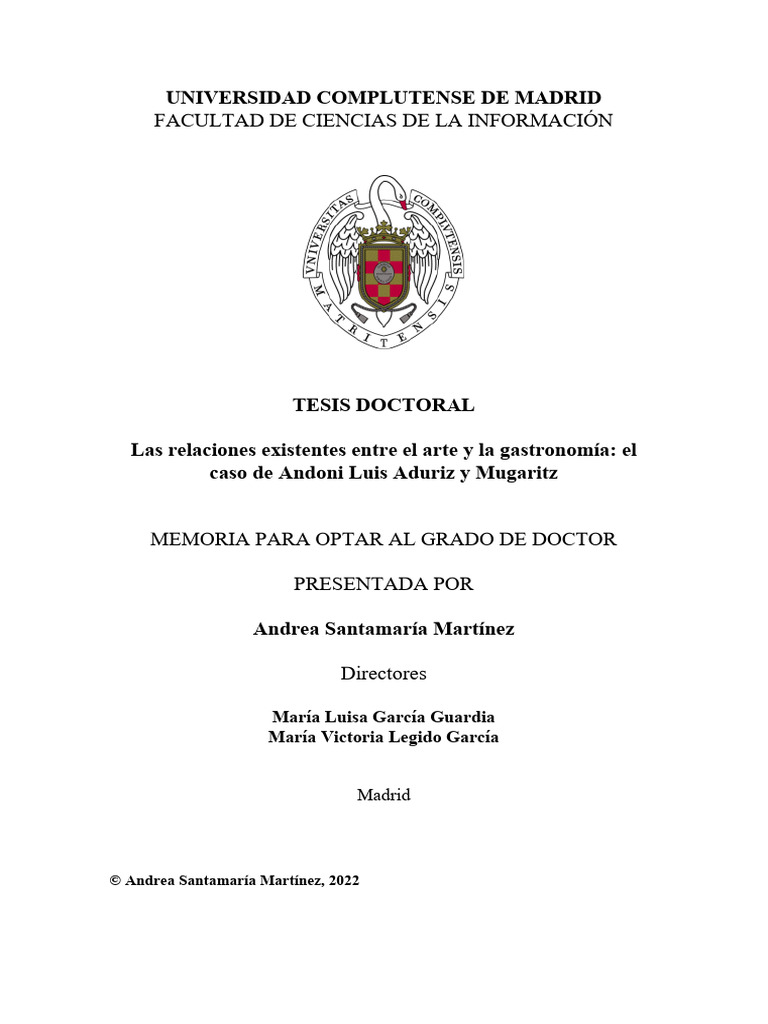 UNIVERSIDAD COMPLUTENSE DE MADRID
FACULTAD DE CIENCIAS DE LA INFORMACIÓN

VNIVERSITAS COMPLVTENSIS MATRITENSIS

TESIS DOCTORAL

Las relaciones existentes entre el arte y la gastronomía: el caso de Andoni Luis Aduriz y Mugaritz

MEMORIA PARA OPTAR AL GRADO DE DOCTOR

PRESENTADA POR

Andrea Santamaría Martínez

Directores

María Luisa García Guardia
María Victoria Legido García

Madrid

© Andrea Santamaría Martínez, 2022